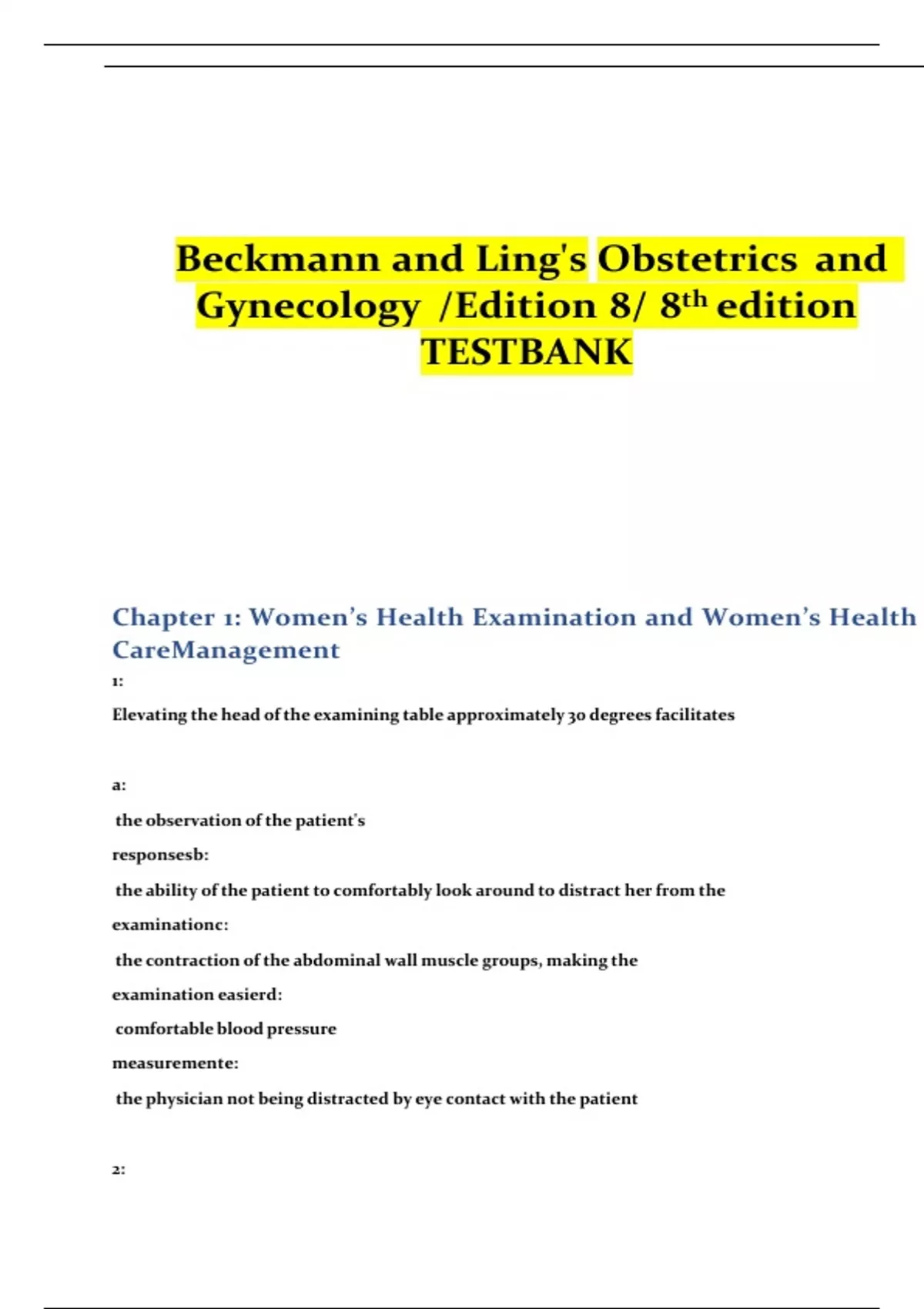 Beckmann and Ling's Obstetrics and Gynecology /Edition 8/ 8th edition TESTBANK

Chapter 1: Women's Health Examination and Women's Health CareManagement

1:

Elevating the head of the examining table approximately 30 degrees facilitates

a:

the observation of the patient's

responsesb:

the ability of the patient to comfortably look around to distract her from the

examinationc:

the contraction of the abdominal wall muscle groups, making the

examination easierd:

comfortable blood pressure

measuremente:

the physician not being distracted by eye contact with the patient

2: